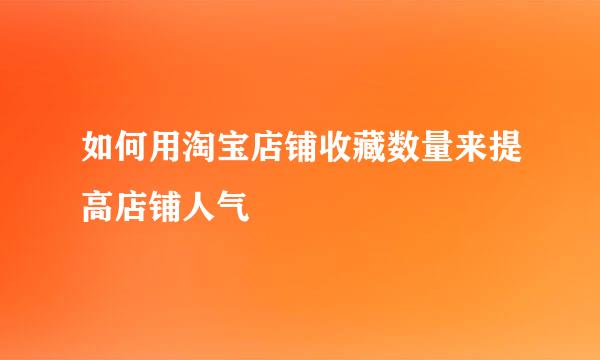 如何用淘宝店铺收藏数量来提高店铺人气